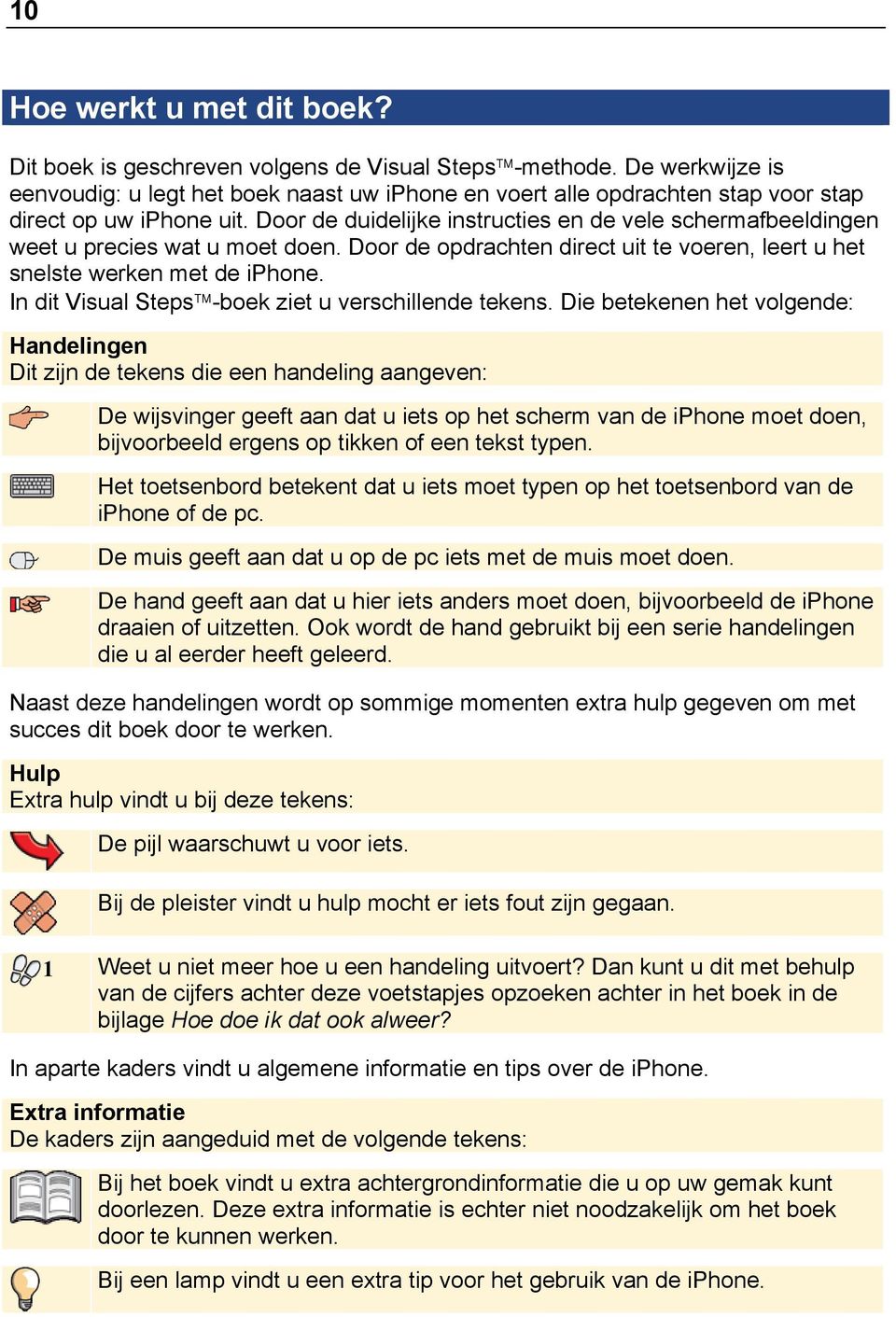 10

Hoe werkt u met dit boek?

Dit boek is geschreven volgens de Visual Steps™-methode. De werkwijze is eenvoudig: u legt het boek naast uw iPhone en voert alle opdrachten stap voor stap direct op uw iPhone uit. Door de duidelijke instructies en de vele schermafbeeldingen weet u precies wat u moet doen. Door de opdrachten direct uit te voeren, leert u het snelste werken met de iPhone.
In dit Visual Steps™-boek ziet u verschillende tekens. Die betekenen het volgende:

Handelingen
Dit zijn de tekens die een handeling aangeven:

De wijsvinger geeft aan dat u iets op het scherm van de iPhone moet doen, bijvoorbeeld ergens op tikken of een tekst typen.

Het toetsenbord betekent dat u iets moet typen op het toetsenbord van de iPhone of de pc.

De muis geeft aan dat u op de pc iets met de muis moet doen.

De hand geeft aan dat u hier iets anders moet doen, bijvoorbeeld de iPhone draaien of uitzetten. Ook wordt de hand gebruikt bij een serie handelingen die u al eerder heeft geleerd.

Naast deze handelingen wordt op sommige momenten extra hulp gegeven om met succes dit boek door te werken.

Hulp
Extra hulp vindt u bij deze tekens:

De pijl waarschuwt u voor iets.

Bij de pleister vindt u hulp mocht er iets fout zijn gegaan.

1 Weet u niet meer hoe u een handeling uitvoert? Dan kunt u dit met behulp van de cijfers achter deze voetstapjes opzoeken achter in het boek in de bijlage Hoe doe ik dat ook alweer?

In aparte kaders vindt u algemene informatie en tips over de iPhone.

Extra informatie
De kaders zijn aangeduid met de volgende tekens:

Bij het boek vindt u extra achtergrondinformatie die u op uw gemak kunt doorlezen. Deze extra informatie is echter niet noodzakelijk om het boek door te kunnen werken.

Bij een lamp vindt u een extra tip voor het gebruik van de iPhone.